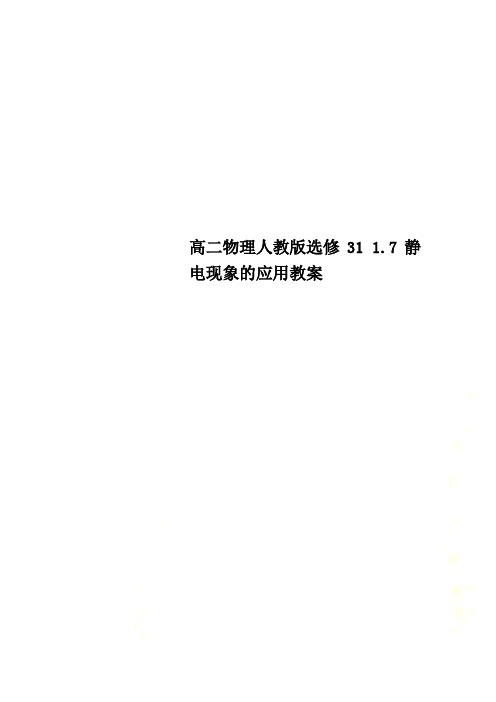 高二物理人教版选修 31 1.7 静电现象的应用教案